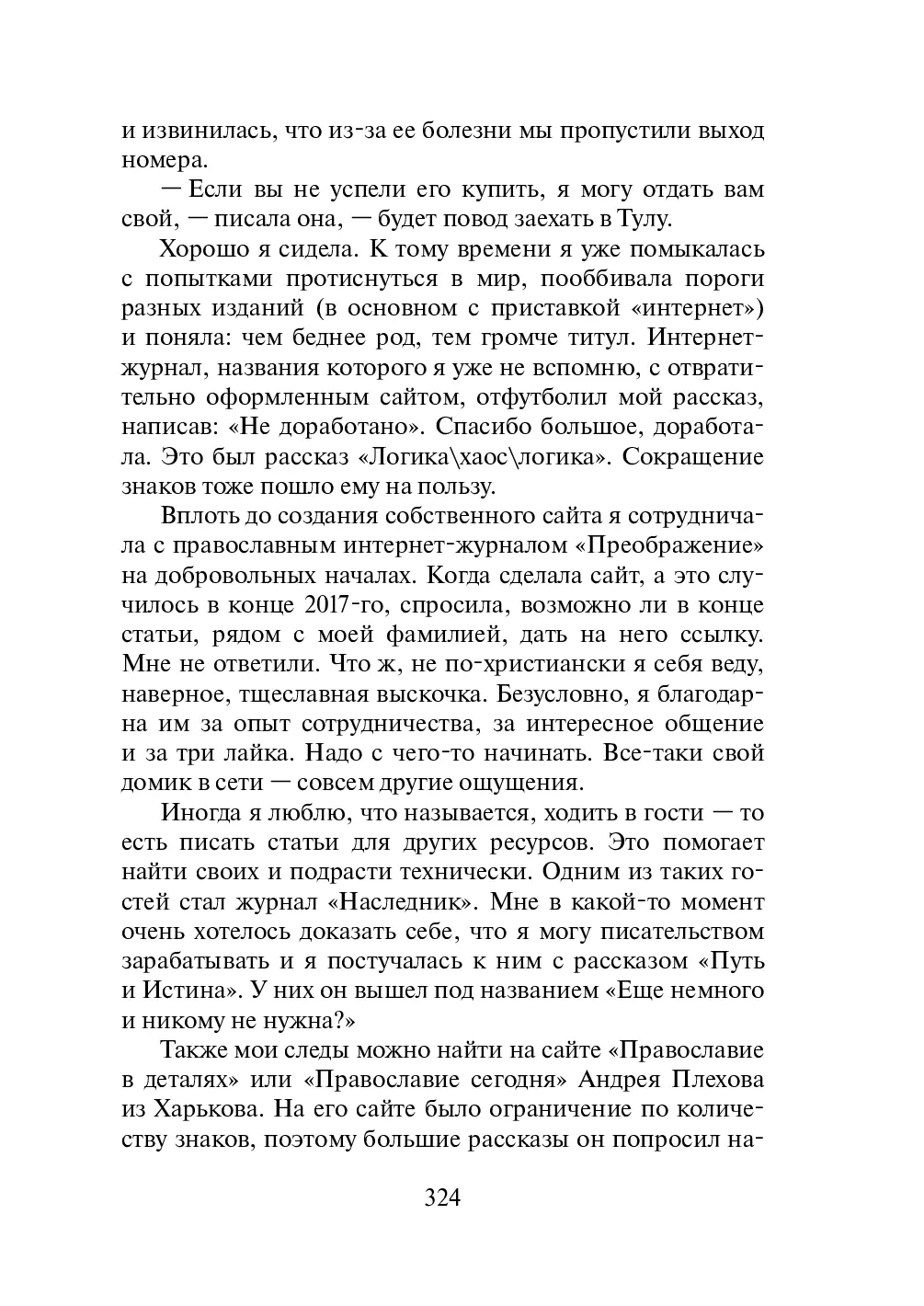 и извинилась, что из-за ее болезни мы пропустили выход номера.

— Если вы не успели его купить, я могу отдать вам свой, — писала она, — будет повод заехать в Тулу.

Хорошо я сидела. К тому времени я уже помыкалась с попытками протиснуться в мир, пооббивала пороги разных изданий (в основном с приставкой «интернет») и поняла: чем беднее род, тем громче титул. Интернет-журнал, названия которого я уже не вспомню, с отвратительно оформленным сайтом, отфутболил мой рассказ, написав: «Не доработано». Спасибо большое, доработала. Это был рассказ «Логика\хаос\логика». Сокращение знаков тоже пошло ему на пользу.

Вплоть до создания собственного сайта я сотрудничала с православным интернет-журналом «Преображение» на добровольных началах. Когда сделала сайт, а это случилось в конце 2017-го, спросила, возможно ли в конце статьи, рядом с моей фамилией, дать на него ссылку. Мне не ответили. Что ж, не по-христиански я себя веду, наверное, тщеславная выскочка. Безусловно, я благодарна им за опыт сотрудничества, за интересное общение и за три лайка. Надо с чего-то начинать. Все-таки свой домик в сети — совсем другие ощущения.

Иногда я люблю, что называется, ходить в гости — то есть писать статьи для других ресурсов. Это помогает найти своих и подрасти технически. Одним из таких гостей стал журнал «Наследник». Мне в какой-то момент очень хотелось доказать себе, что я могу писательством зарабатывать и я постучалась к ним с рассказом «Путь и Истина». У них он вышел под названием «Еще немного и никому не нужна?»

Также мои следы можно найти на сайте «Православие в деталях» или «Православие сегодня» Андрея Плехова из Харькова. На его сайте было ограничение по количеству знаков, поэтому большие рассказы он попросил на-

324